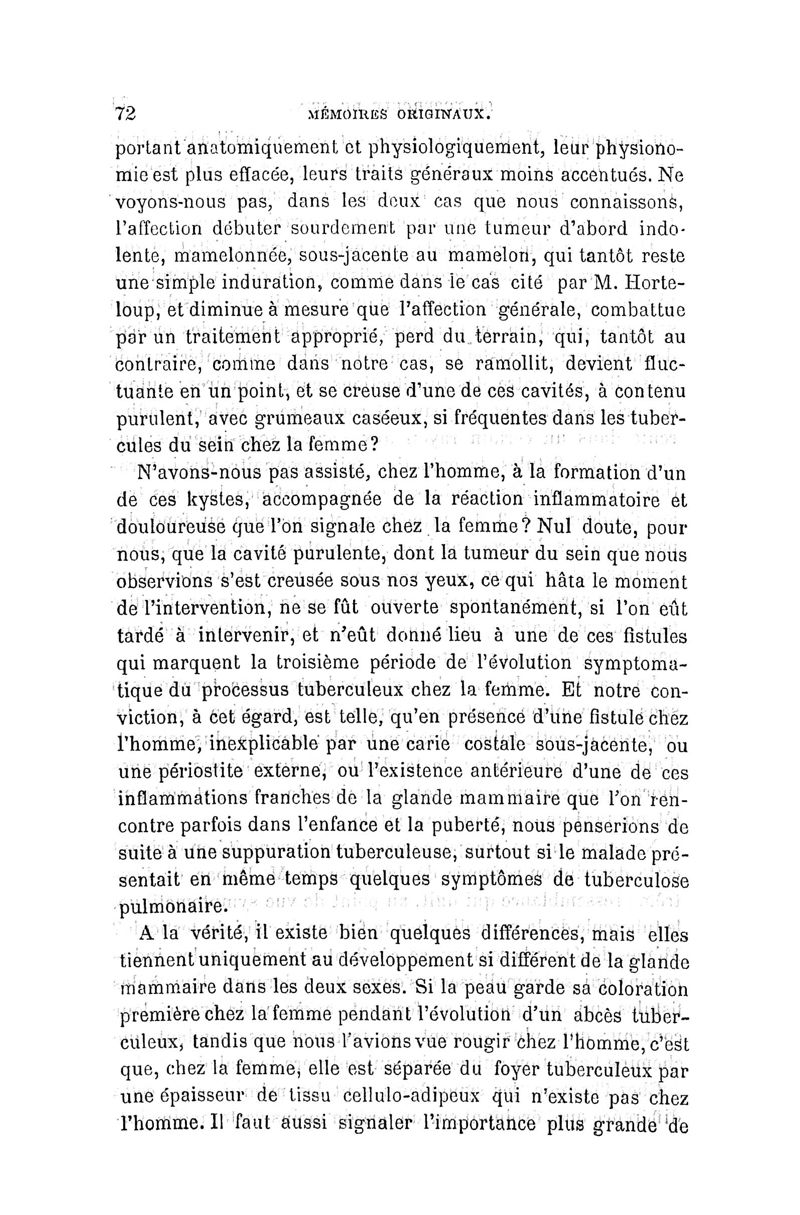 72 MÉMOIRES ORIGINAUX.

portant anatomiquement et physiologiquement, leur physionomie est plus effacée, leurs traits généraux moins accentués. Ne voyons-nous pas, dans les deux cas que nous connaissons, l'affection débuter sourdement par une tumeur d'abord indolente, mamelonnée, sous-jacente au mamelon, qui tantôt reste une simple induration, comme dans le cas cité par M. Horteloup, et diminue à mesure que l'affection générale, combattue par un traitement approprié, perd du terrain, qui, tantôt au contraire, comme dans notre cas, se ramollit, devient fluctuante en un point, et se creuse d'une de ces cavités, à contenu purulent, avec grumeaux caséeux, si fréquentes dans les tubercules du sein chez la femme?

N'avons-nous pas assisté, chez l'homme, à la formation d'un de ces kystes, accompagnée de la réaction inflammatoire et douloureuse que l'on signale chez la femme? Nul doute, pour nous, que la cavité purulente, dont la tumeur du sein que nous observions s'est creusée sous nos yeux, ce qui hâta le moment de l'intervention, ne se fût ouverte spontanément, si l'on eût tardé à intervenir, et n'eût donné lieu à une de ces fistules qui marquent la troisième période de l'évolution symptomatique du processus tuberculeux chez la femme. Et notre conviction, à cet égard, est telle, qu'en présence d'une fistule chez l'homme, inexplicable par une carie costale sous-jacente, ou une périostite externe, ou l'existence antérieure d'une de ces inflammations franches de la glande mammaire que l'on rencontre parfois dans l'enfance et la puberté, nous penserions de suite à une suppuration tuberculeuse, surtout si le malade présentait en même temps quelques symptômes de tuberculose pulmonaire.

A la vérité, il existe bien quelques différences, mais elles tiennent uniquement au développement si différent de la glande mammaire dans les deux sexes. Si la peau garde sa coloration première chez la femme pendant l'évolution d'un abcès tuberculeux, tandis que nous l'avions vue rougir chez l'homme, c'est que, chez la femme, elle est séparée du foyer tuberculeux par une épaisseur de tissu cellulo-adipeux qui n'existe pas chez l'homme. Il faut aussi signaler l'importance plus grande de